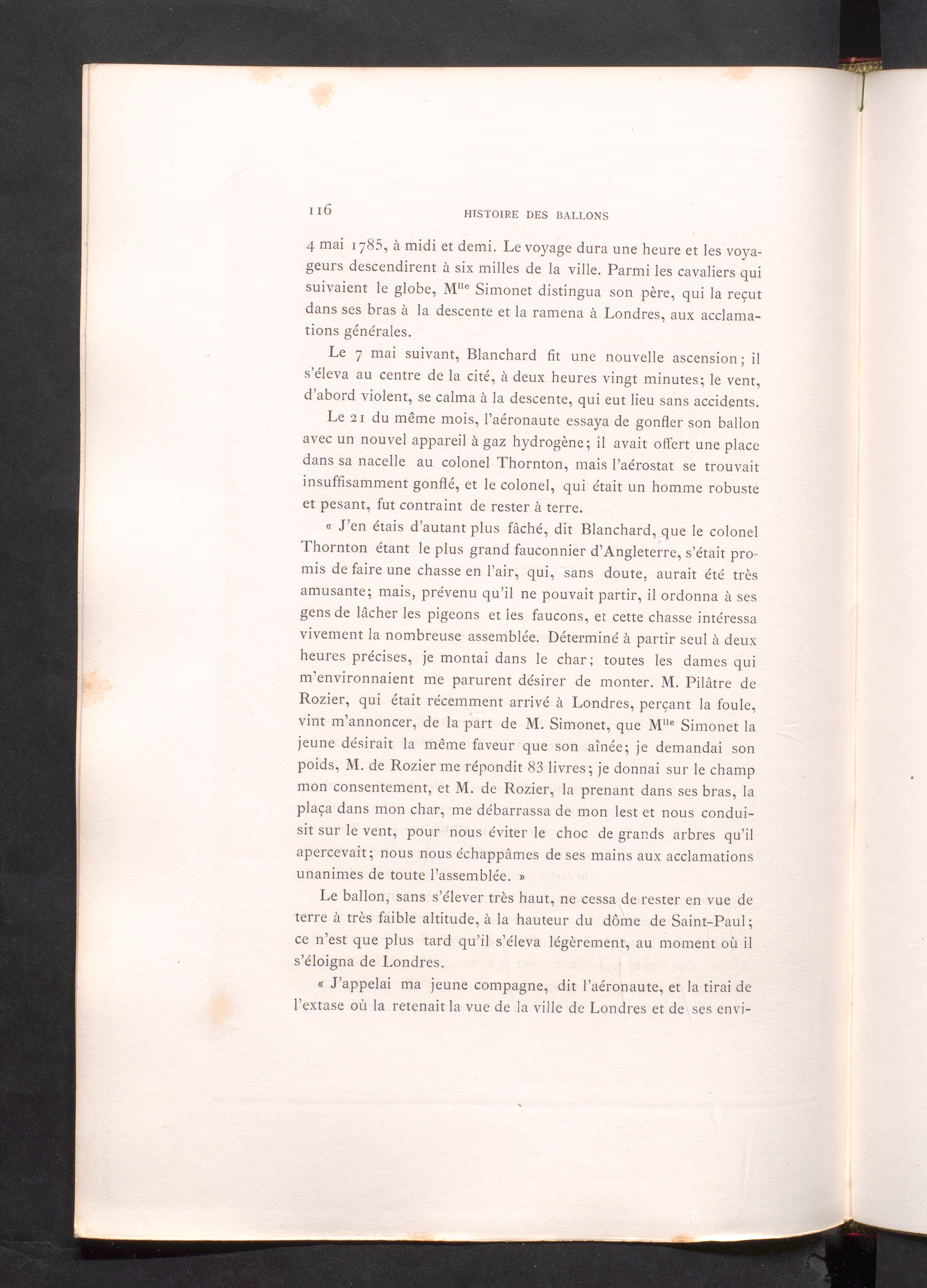 116 HISTOIRE DES BALLONS

4 mai 1785, à midi et demi. Le voyage dura une heure et les voyageurs descendirent à six milles de la ville. Parmi les cavaliers qui suivaient le globe, M$^{lle}$ Simonet distingua son père, qui la reçut dans ses bras à la descente et la ramena à Londres, aux acclamations générales.

Le 7 mai suivant, Blanchard fit une nouvelle ascension; il s'éleva au centre de la cité, à deux heures vingt minutes; le vent, d'abord violent, se calma à la descente, qui eut lieu sans accidents.

Le 21 du même mois, l'aéronaute essaya de gonfler son ballon avec un nouvel appareil à gaz hydrogène; il avait offert une place dans sa nacelle au colonel Thornton, mais l'aérostat se trouvait insuffisamment gonflé, et le colonel, qui était un homme robuste et pesant, fut contraint de rester à terre.

« J'en étais d'autant plus fâché, dit Blanchard, que le colonel Thornton étant le plus grand fauconnier d'Angleterre, s'était promis de faire une chasse en l'air, qui, sans doute, aurait été très amusante; mais, prévenu qu'il ne pouvait partir, il ordonna à ses gens de lâcher les pigeons et les faucons, et cette chasse intéressa vivement la nombreuse assemblée. Déterminé à partir seul à deux heures précises, je montai dans le char; toutes les dames qui m'environnaient me parurent désirer de monter. M. Pilâtre de Rozier, qui était récemment arrivé à Londres, perçant la foule, vint m'annoncer, de la part de M. Simonet, que M$^{lle}$ Simonet la jeune désirait la même faveur que son aînée; je demandai son poids, M. de Rozier me répondit 83 livres; je donnai sur le champ mon consentement, et M. de Rozier, la prenant dans ses bras, la plaça dans mon char, me débarrassa de mon lest et nous conduisit sur le vent, pour nous éviter le choc de grands arbres qu'il apercevait; nous nous échappâmes de ses mains aux acclamations unanimes de toute l'assemblée. »

Le ballon, sans s'élever très haut, ne cessa de rester en vue de terre à très faible altitude, à la hauteur du dôme de Saint-Paul; ce n'est que plus tard qu'il s'éleva légèrement, au moment où il s'éloigna de Londres.

« J'appelai ma jeune compagne, dit l'aéronaute, et la tirai de l'extase où la retenait la vue de la ville de Londres et de ses envi-